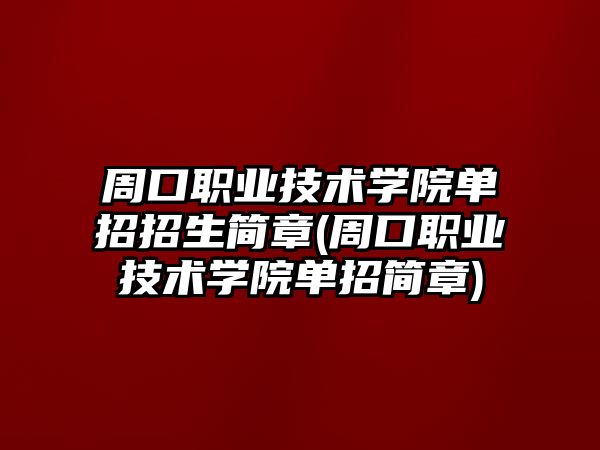 周口职业技术学院单招招生简章(周口职业技术学院单招简章)